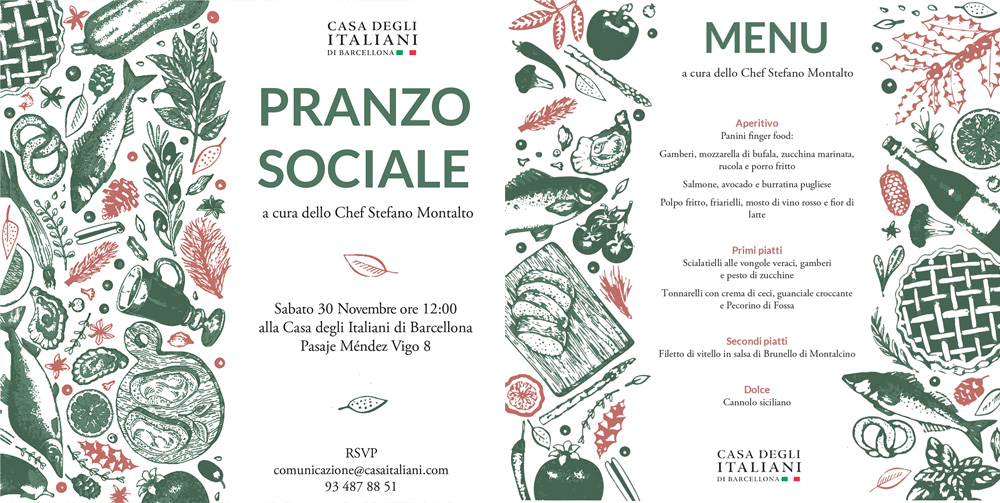 CASA DEGLI
ITALIANI
DI BARCELLONA

PRANZO SOCIALE

a cura dello Chef Stefano Montalto

Sabato 30 Novembre ore 12:00
alla Casa degli Italiani di Barcellona
Pasaje Méndez Vigo 8

RSVP
comunicazione@casaitaliani.com
93 487 88 51

MENU

a cura dello Chef Stefano Montalto

Aperitivo
Panini finger food:
Gamberi, mozzarella di bufala, zucchina marinata, rucola e porro fritto
Salmone, avocado e burratina pugliese
Polpo fritto, friarielli, mosto di vino rosso e fior di latte

Primi piatti
Scialatielli alle vongole veraci, gamberi e pesto di zucchine
Tonnarelli con crema di ceci, guanciale croccante e Pecorino di Fossa

Secondi piatti
Filetto di vitello in salsa di Brunello di Montalcino

Dolce
Cannolo siciliano

CASA DEGLI
ITALIANI
DI BARCELLONA